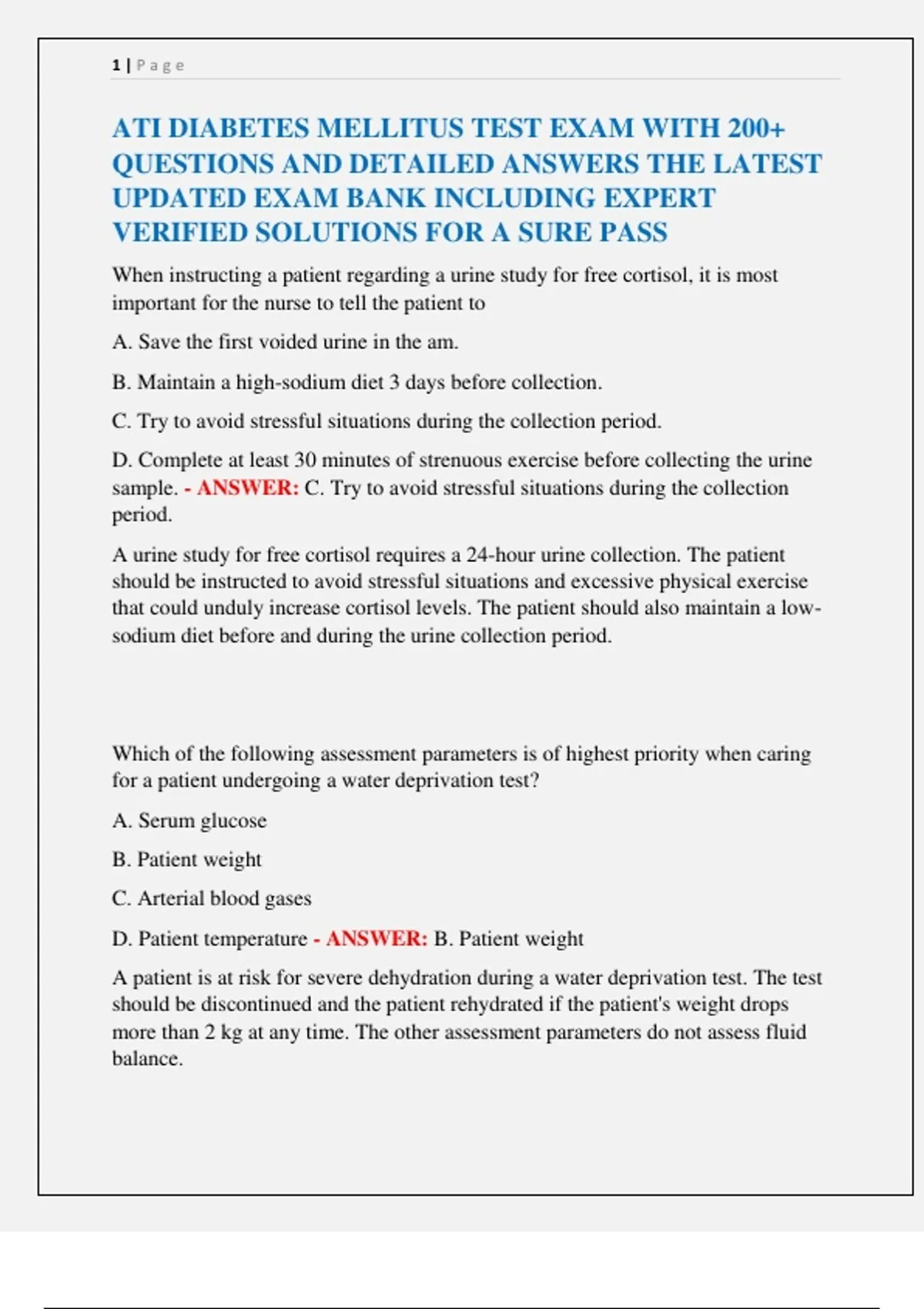 1 | Page

ATI DIABETES MELLITUS TEST EXAM WITH 200+ QUESTIONS AND DETAILED ANSWERS THE LATEST UPDATED EXAM BANK INCLUDING EXPERT VERIFIED SOLUTIONS FOR A SURE PASS

When instructing a patient regarding a urine study for free cortisol, it is most important for the nurse to tell the patient to

A. Save the first voided urine in the am.

B. Maintain a high-sodium diet 3 days before collection.

C. Try to avoid stressful situations during the collection period.

D. Complete at least 30 minutes of strenuous exercise before collecting the urine sample. - ANSWER: C. Try to avoid stressful situations during the collection period.

A urine study for free cortisol requires a 24-hour urine collection. The patient should be instructed to avoid stressful situations and excessive physical exercise that could unduly increase cortisol levels. The patient should also maintain a low-sodium diet before and during the urine collection period.

Which of the following assessment parameters is of highest priority when caring for a patient undergoing a water deprivation test?

A. Serum glucose

B. Patient weight

C. Arterial blood gases

D. Patient temperature - ANSWER: B. Patient weight

A patient is at risk for severe dehydration during a water deprivation test. The test should be discontinued and the patient rehydrated if the patient's weight drops more than 2 kg at any time. The other assessment parameters do not assess fluid balance.